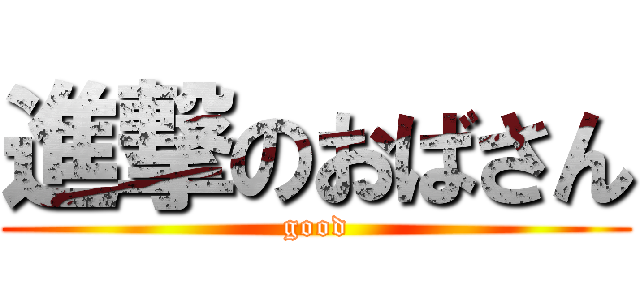 進撃のおばさん

good